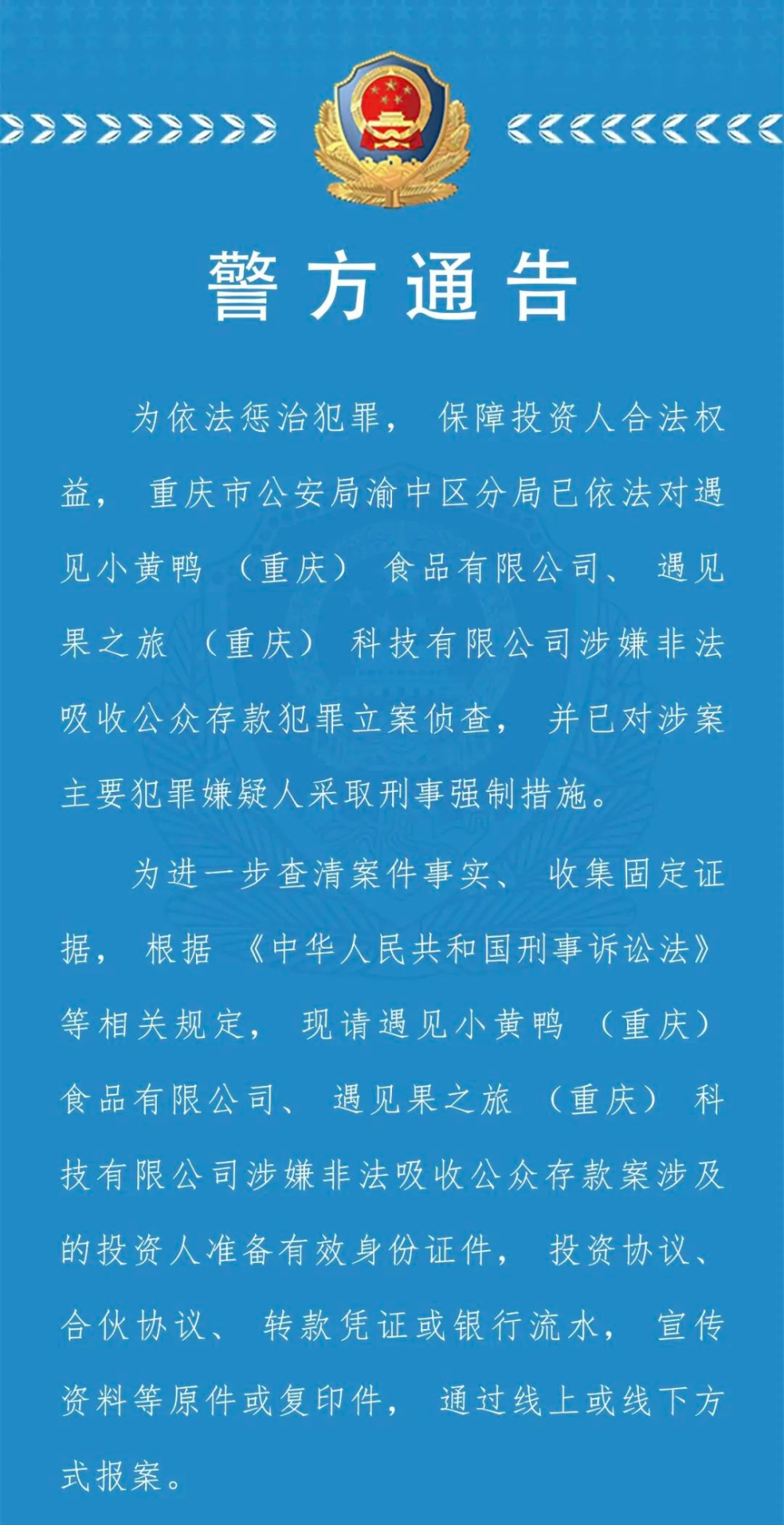 警方通告

为依法惩治犯罪，保障投资人合法权益，重庆市公安局渝中区分局已依法对遇见小黄鸭（重庆）食品有限公司、遇见果之旅（重庆）科技有限公司涉嫌非法吸收公众存款犯罪立案侦查，并已对涉案主要犯罪嫌疑人采取刑事强制措施。

为进一步查清案件事实、收集固定证据，根据《中华人民共和国刑事诉讼法》等相关规定，现请遇见小黄鸭（重庆）食品有限公司、遇见果之旅（重庆）科技有限公司涉嫌非法吸收公众存款案涉及的投资人准备有效身份证件，投资协议、合伙协议、转款凭证或银行流水，宣传资料等原件或复印件，通过线上或线下方式报案。